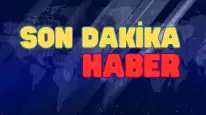 SON DAKİKA
HABER